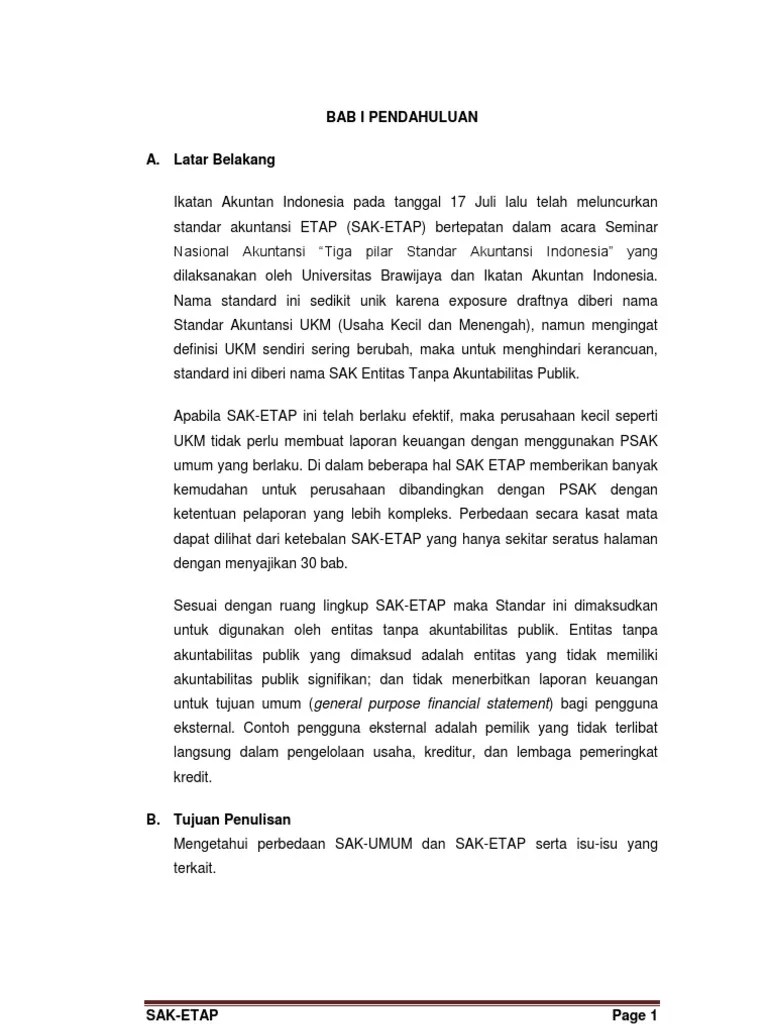 BAB I PENDAHULUAN

A. Latar Belakang

Ikatan Akuntan Indonesia pada tanggal 17 Juli lalu telah meluncurkan standar akuntansi ETAP (SAK-ETAP) bertepatan dalam acara Seminar Nasional Akuntansi "Tiga pilar Standar Akuntansi Indonesia" yang dilaksanakan oleh Universitas Brawijaya dan Ikatan Akuntan Indonesia. Nama standard ini sedikit unik karena exposure draftnya diberi nama Standar Akuntansi UKM (Usaha Kecil dan Menengah), namun mengingat definisi UKM sendiri sering berubah, maka untuk menghindari kerancuan, standard ini diberi nama SAK Entitas Tanpa Akuntabilitas Publik.

Apabila SAK-ETAP ini telah berlaku efektif, maka perusahaan kecil seperti UKM tidak perlu membuat laporan keuangan dengan menggunakan PSAK umum yang berlaku. Di dalam beberapa hal SAK ETAP memberikan banyak kemudahan untuk perusahaan dibandingkan dengan PSAK dengan ketentuan pelaporan yang lebih kompleks. Perbedaan secara kasat mata dapat dilihat dari ketebalan SAK-ETAP yang hanya sekitar seratus halaman dengan menyajikan 30 bab.

Sesuai dengan ruang lingkup SAK-ETAP maka Standar ini dimaksudkan untuk digunakan oleh entitas tanpa akuntabilitas publik. Entitas tanpa akuntabilitas publik yang dimaksud adalah entitas yang tidak memiliki akuntabilitas publik signifikan; dan tidak menerbitkan laporan keuangan untuk tujuan umum (general purpose financial statement) bagi pengguna eksternal. Contoh pengguna eksternal adalah pemilik yang tidak terlibat langsung dalam pengelolaan usaha, kreditur, dan lembaga pemeringkat kredit.

B. Tujuan Penulisan
Mengetahui perbedaan SAK-UMUM dan SAK-ETAP serta isu-isu yang terkait.

SAK-ETAP
Page 1